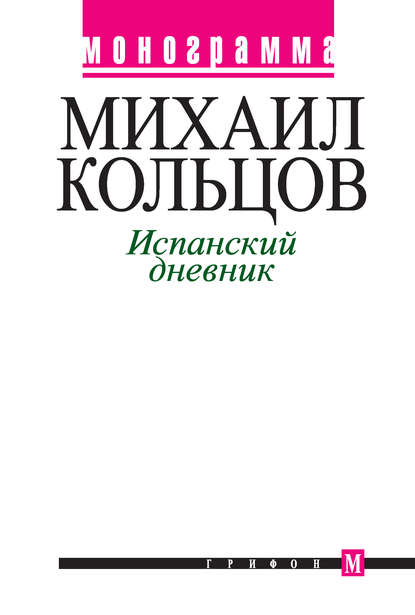 монограмма

МИХАИЛ КОЛЬЦОВ

Испанский дневник

ГРИФОН М